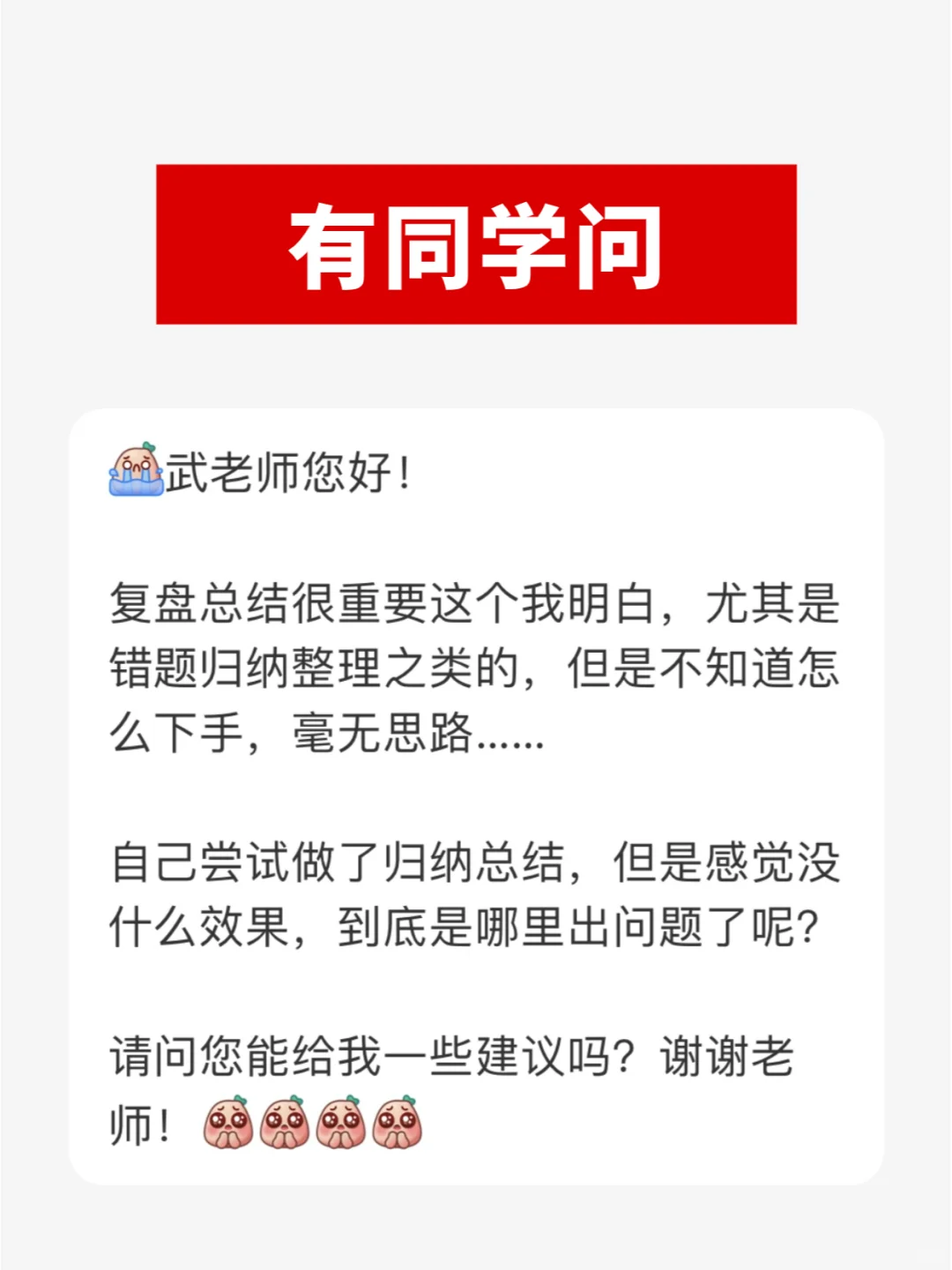 有同学问

武老师您好！

复盘总结很重要这个我明白，尤其是错题归纳整理之类的，但是不知道怎么下手，毫无思路......

自己尝试做了归纳总结，但是感觉没什么效果，到底是哪里出问题了呢？

请问您能给我一些建议吗？谢谢老师！